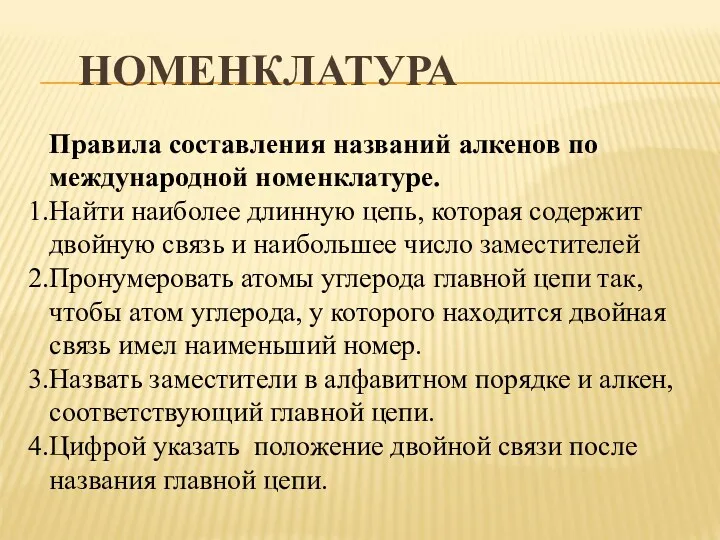 НОМЕНКЛАТУРА

Правила составления названий алкенов по международной номенклатуре.

1.Найти наиболее длинную цепь, которая содержит двойную связь и наибольшее число заместителей
2.Пронумеровать атомы углерода главной цепи так, чтобы атом углерода, у которого находится двойная связь имел наименьший номер.
3.Назвать заместители в алфавитном порядке и алкен, соответствующий главной цепи.
4.Цифрой указать  положение двойной связи после названия главной цепи.